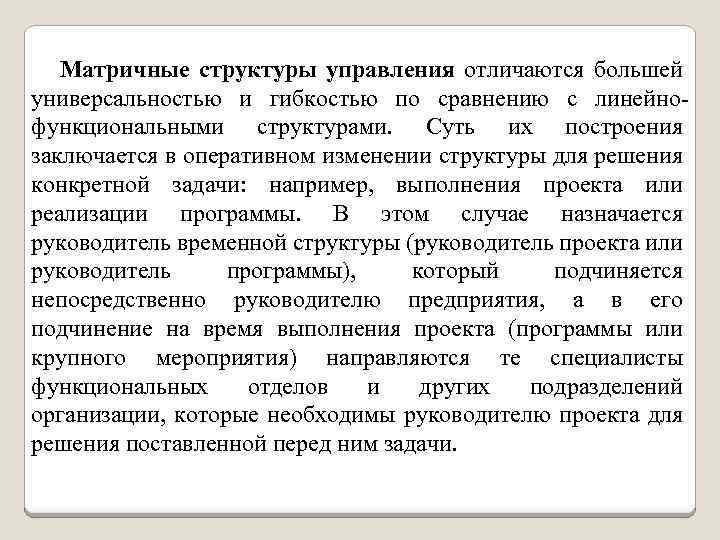 Матричные структуры управления отличаются большей универсальностью и гибкостью по сравнению с линейно-функциональными структурами. Суть их построения заключается в оперативном изменении структуры для решения конкретной задачи: например, выполнения проекта или реализации программы. В этом случае назначается руководитель временной структуры (руководитель проекта или руководитель программы), который подчиняется непосредственно руководителю предприятия, а в его подчинение на время выполнения проекта (программы или крупного мероприятия) направляются те специалисты функциональных отделов и других подразделений организации, которые необходимы руководителю проекта для решения поставленной перед ним задачи.